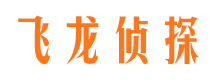 飞龙侦探